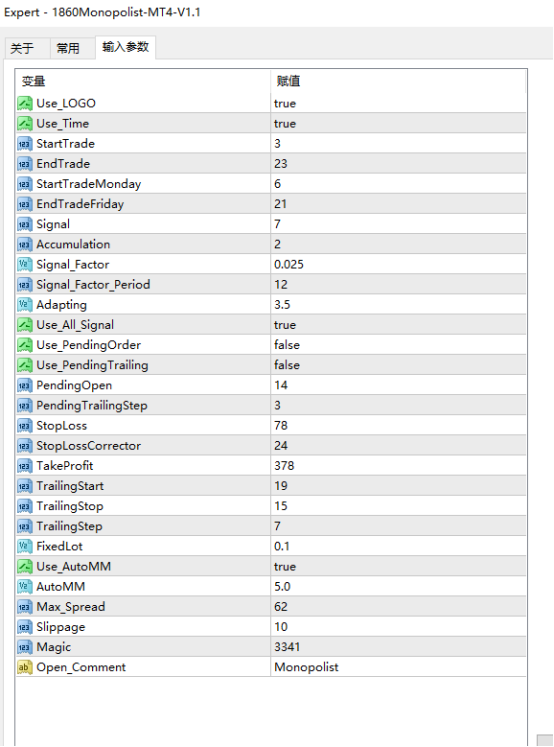 Expert - 1860Monopolist-MT4-V1.1

关于 常用 输入参数

| 变量 | 赋值 |
|---|---|
| Use_LOGO | true |
| Use_Time | true |
| StartTrade | 3 |
| EndTrade | 23 |
| StartTradeMonday | 6 |
| EndTradeFriday | 21 |
| Signal | 7 |
| Accumulation | 2 |
| Signal_Factor | 0.025 |
| Signal_Factor_Period | 12 |
| Adapting | 3.5 |
| Use_All_Signal | true |
| Use_PendingOrder | false |
| Use_PendingTrailing | false |
| PendingOpen | 14 |
| PendingTrailingStep | 3 |
| StopLoss | 78 |
| StopLossCorrector | 24 |
| TakeProfit | 378 |
| TrailingStart | 19 |
| TrailingStop | 15 |
| TrailingStep | 7 |
| FixedLot | 0.1 |
| Use_AutoMM | true |
| AutoMM | 5.0 |
| Max_Spread | 62 |
| Slippage | 10 |
| Magic | 3341 |
| Open_Comment | Monopolist |